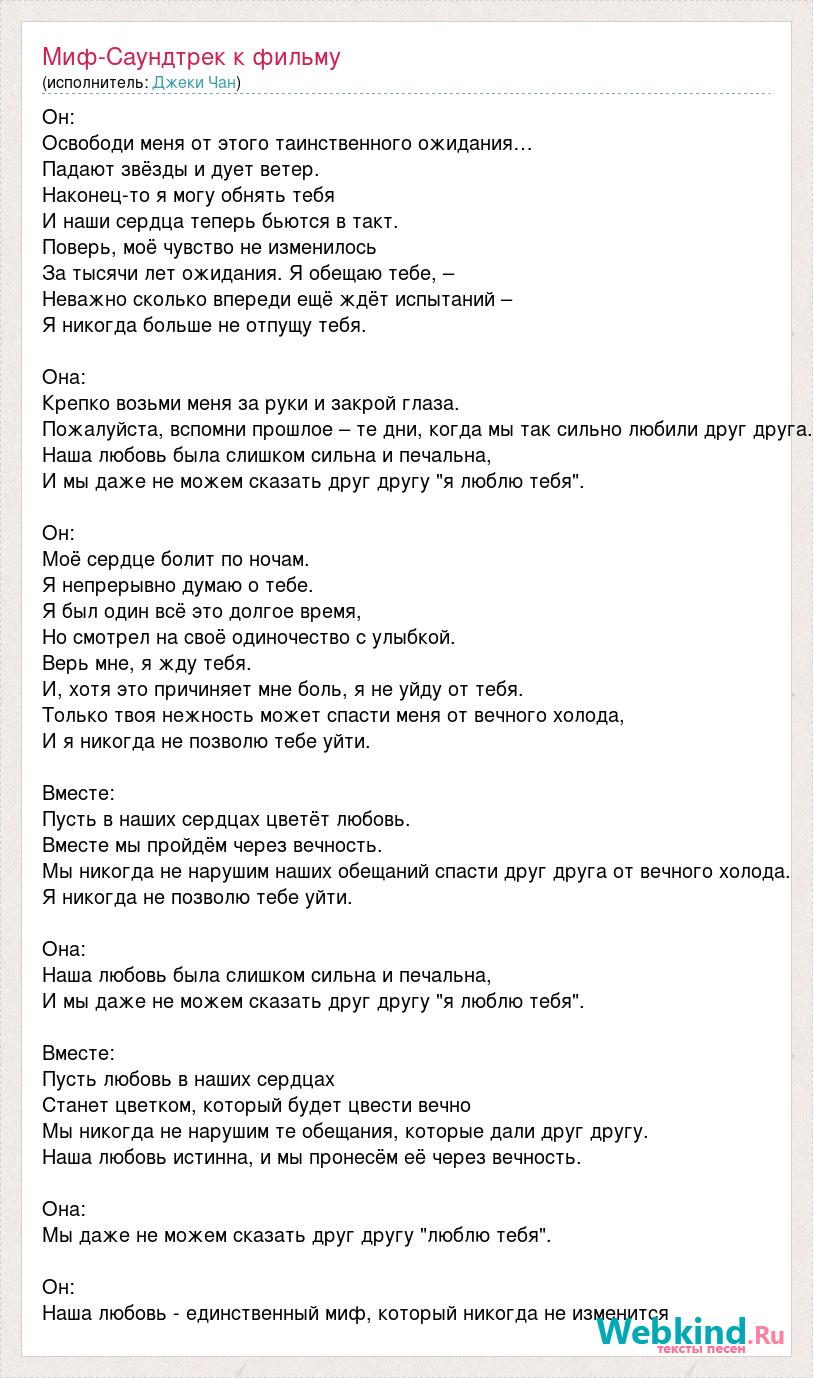 Миф-Саундтрек к фильму
(исполнитель: Джеки Чан)

Он:
Освободи меня от этого таинственного ожидания…
Падают звёзды и дует ветер.
Наконец-то я могу обнять тебя
И наши сердца теперь бьются в такт.
Поверь, моё чувство не изменилось
За тысячи лет ожидания. Я обещаю тебе, –
Неважно сколько впереди ещё ждёт испытаний –
Я никогда больше не отпущу тебя.

Она:
Крепко возьми меня за руки и закрой глаза.
Пожалуйста, вспомни прошлое – те дни, когда мы так сильно любили друг друга.
Наша любовь была слишком сильна и печальна,
И мы даже не можем сказать друг другу "я люблю тебя".

Он:
Моё сердце болит по ночам.
Я непрерывно думаю о тебе.
Я был один всё это долгое время,
Но смотрел на своё одиночество с улыбкой.
Верь мне, я жду тебя.
И, хотя это причиняет мне боль, я не уйду от тебя.
Только твоя нежность может спасти меня от вечного холода,
И я никогда не позволю тебе уйти.

Вместе:
Пусть в наших сердцах цветёт любовь.
Вместе мы пройдём через вечность.
Мы никогда не нарушим наших обещаний спасти друг друга от вечного холода.
Я никогда не позволю тебе уйти.

Она:
Наша любовь была слишком сильна и печальна,
И мы даже не можем сказать друг другу "я люблю тебя".

Вместе:
Пусть любовь в наших сердцах
Станет цветком, который будет цвести вечно
Мы никогда не нарушим те обещания, которые дали друг другу.
Наша любовь истинна, и мы пронесём её через вечность.

Она:
Мы даже не можем сказать друг другу "люблю тебя".

Он:
Наша любовь - единственный миф, который никогда не изменится

Webkind.Ru
тексты песен